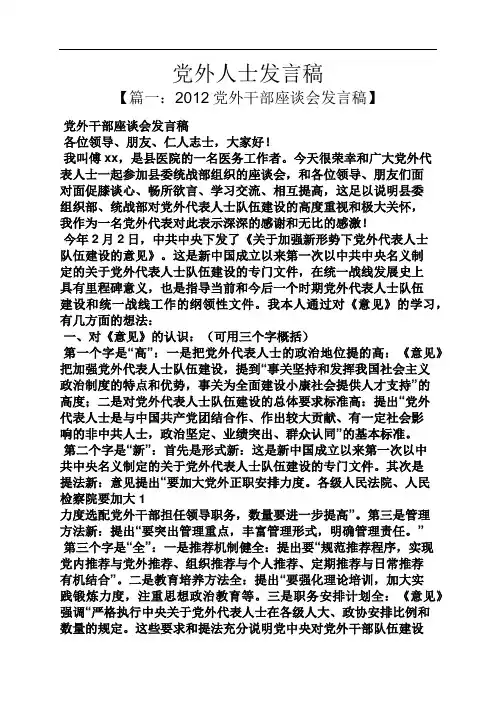 党外人士发言稿

【篇一：2012 党外干部座谈会发言稿】

党外干部座谈会发言稿

各位领导、朋友、仁人志士，大家好！

我叫傅 xx，是县医院的一名医务工作者。今天很荣幸和广大党外代表人士一起参加县委统战部组织的座谈会，和各位领导、朋友们面对面促膝谈心、畅所欲言、学习交流、相互提高，这足以说明县委组织部、统战部对党外代表人士队伍建设的高度重视和极大关怀，我作为一名党外代表对此表示深深的感谢和无比的感激！

今年 2 月 2 日，中共中央下发了《关于加强新形势下党外代表人士队伍建设的意见》。这是新中国成立以来第一次以中共中央名义制定的关于党外代表人士队伍建设的专门文件，在统一战线发展史上具有里程碑意义，也是指导当前和今后一个时期党外代表人士队伍建设和统一战线工作的纲领性文件。我本人通过对《意见》的学习，有几方面的想法：

一、对《意见》的认识：（可用三个字概括）

第一个字是“高”：一是把党外代表人士的政治地位提的高：《意见》把加强党外代表人士队伍建设，提到“事关坚持和发挥我国社会主义政治制度的特点和优势，事关为全面建设小康社会提供人才支持”的高度；二是对党外代表人士队伍建设的总体要求标准高：提出“党外代表人士是与中国共产党团结合作、作出较大贡献、有一定社会影响的非中共人士，政治坚定、业绩突出、群众认同”的基本标准。

第二个字是“新”：首先是形式新：这是新中国成立以来第一次以中共中央名义制定的关于党外代表人士队伍建设的专门文件。其次是提法新：意见提出“要加大党外正职安排力度。各级人民法院、人民检察院要加大 1

力度选配党外干部担任领导职务，数量要进一步提高”。第三是管理方法新：提出“要突出管理重点，丰富管理形式，明确管理责任。”

第三个字是“全”：一是推荐机制健全：提出要“规范推荐程序，实现党内推荐与党外推荐、组织推荐与个人推荐、定期推荐与日常推荐有机结合”。二是教育培养方法全：提出“要强化理论培训，加大实践锻炼力度，注重思想政治教育等。三是职务安排计划全：《意见》强调“严格执行中央关于党外代表人士在各级人大、政协安排比例和数量的规定。这些要求和提法充分说明党中央对党外干部队伍建设